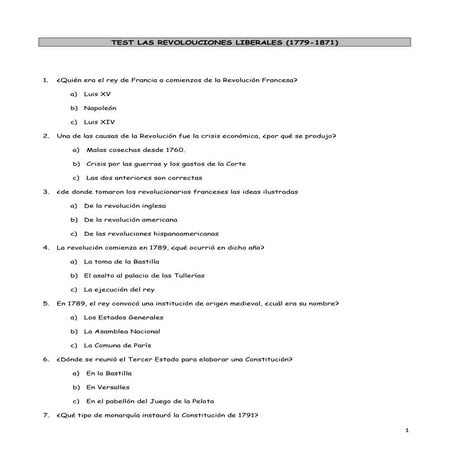 TEST LAS REVOLOUCIONES LIBERALES (1779-1871)

1. ¿Quién era el rey de Francia a comienzos de la Revolución Francesa?

a) Luis XV

b) Napoleón

c) Luis XIV

2. Una de las causas de la Revolución fue la crisis económica, ¿por qué se produjo?

a) Malas cosechas desde 1760.

b) Crisis por las guerras y los gastos de la Corte

c) Las dos anteriores son correctas

3. ¿de donde tomaron los revolucionarios franceses las ideas ilustradas

a) De la revolución inglesa

b) De la revolución americana

c) De las revoluciones hispanoamericanas

4. La revolución comienza en 1789, ¿qué ocurrió en dicho año?

a) La toma de la Bastilla

b) El asalto al palacio de las Tullerías

c) La ejecución del rey

5. En 1789, el rey convocó una institución de origen medieval, ¿cuál era su nombre?

a) Los Estados Generales

b) La Asamblea Nacional

c) La Comuna de París

6. ¿Dónde se reunió el Tercer Estado para elaborar una Constitución?

a) En la Bastilla

b) En Versalles

c) En el pabellón del Juego de la Pelota

7. ¿Qué tipo de monarquía instauró la Constitución de 1791?

1